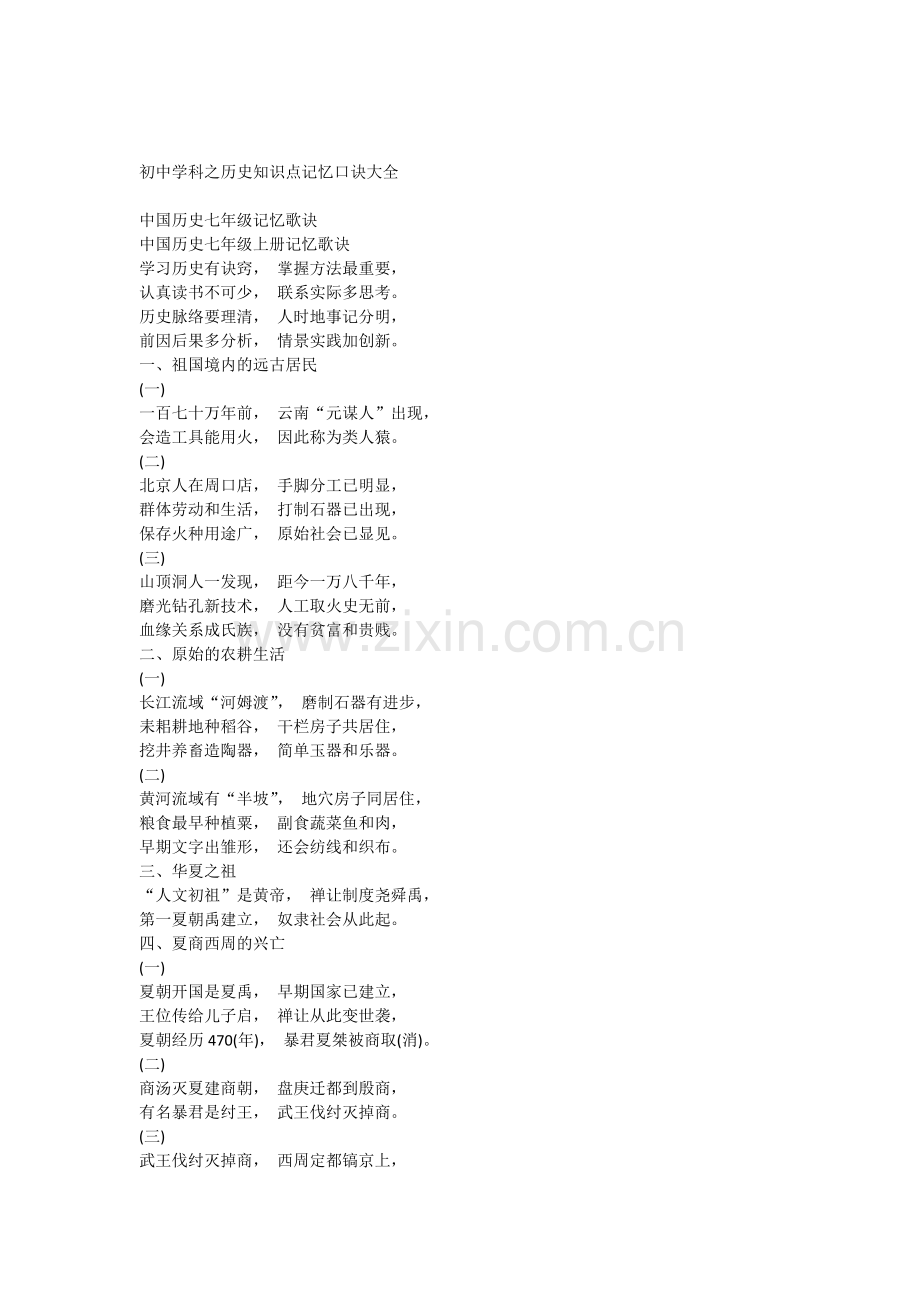 初中学科之历史知识点记忆口诀大全

中国历史七年级记忆歌诀
中国历史七年级上册记忆歌诀
学习历史有诀窍， 掌握方法最重要，
认真读书不可少， 联系实际多思考。
历史脉络要理清， 人时地事记分明，
前因后果多分析， 情景实践加创新。
一、祖国境内的远古居民
(一)
一百七十万年前， 云南“元谋人”出现，
会造工具能用火， 因此称为类人猿。
(二)
北京人在周口店， 手脚分工已明显，
群体劳动和生活， 打制石器已出现，
保存火种用途广， 原始社会已显见。
(三)
山顶洞人一发现， 距今一万八千年，
磨光钻孔新技术， 人工取火史无前，
血缘关系成氏族， 没有贫富和贵贱。
二、原始的农耕生活
(一)
长江流域“河姆渡”， 磨制石器有进步，
耒耜耕地种稻谷， 干栏房子共居住，
挖井养畜造陶器， 简单玉器和乐器。
(二)
黄河流域有“半坡”， 地穴房子同居住，
粮食最早种植粟， 副食蔬菜鱼和肉，
早期文字出雏形， 还会纺线和织布。
三、华夏之祖
“人文初祖”是黄帝， 禅让制度尧舜禹，
第一夏朝禹建立， 奴隶社会从此起。
四、夏商西周的兴亡
(一)
夏朝开国是夏禹， 早期国家已建立，
王位传给儿子启， 禅让从此变世袭，
夏朝经历 470(年)， 暴君夏桀被商取(消)。
(二)
商汤灭夏建商朝， 盘庚迁都到殷商，
有名暴君是纣王， 武王伐纣灭掉商。
(三)
武王伐纣灭掉商， 西周定都镐京上，

www.zixin.com.cn